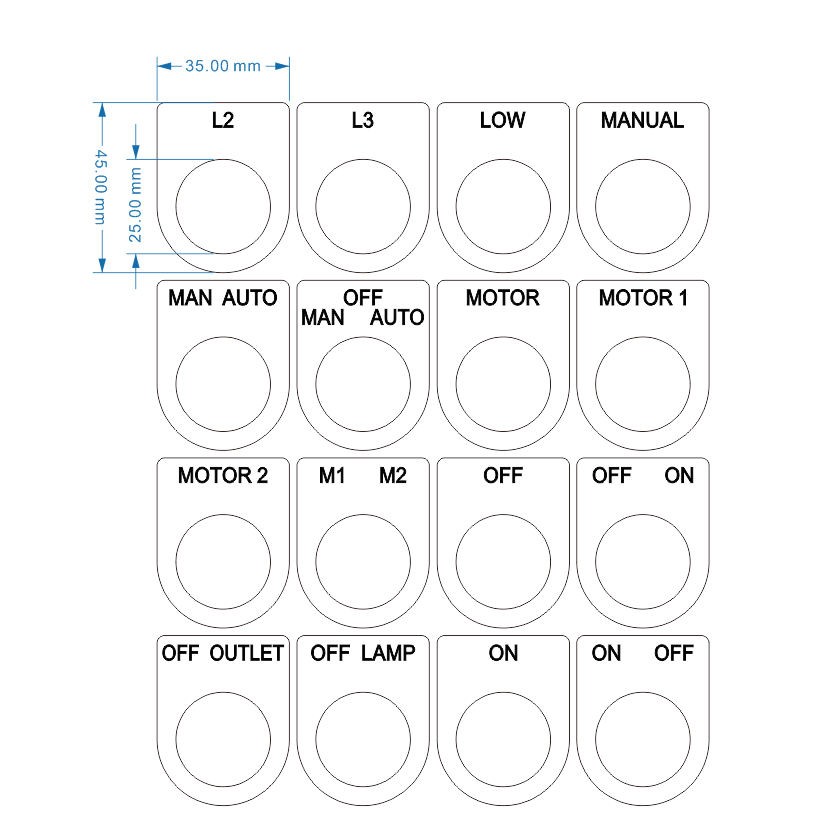 35.00 mm

45.00 mm

25.00 mm

L2

L3

LOW

MANUAL

MAN AUTO

OFF
MAN AUTO

MOTOR

MOTOR 1

MOTOR 2

M1 M2

OFF

OFF ON

OFF OUTLET

OFF LAMP

ON

ON OFF